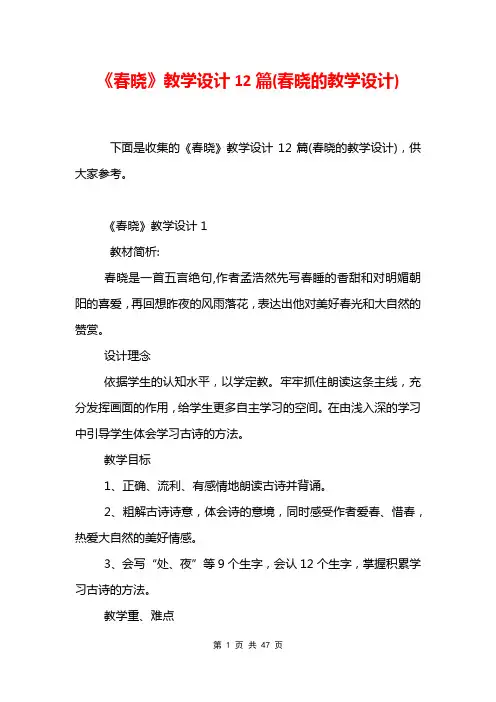 《春晓》教学设计 12 篇(春晓的教学设计)

下面是收集的《春晓》教学设计 12 篇(春晓的教学设计)，供大家参考。

《春晓》教学设计 1

教材简析:

春晓是一首五言绝句,作者孟浩然先写春睡的香甜和对明媚朝阳的喜爱，再回想昨夜的风雨落花，表达出他对美好春光和大自然的赞赏。

设计理念

依据学生的认知水平，以学定教。牢牢抓住朗读这条主线，充分发挥画面的作用，给学生更多自主学习的空间。在由浅入深的学习中引导学生体会学习古诗的方法。

教学目标

1、正确、流利、有感情地朗读古诗并背诵。

2、粗解古诗诗意，体会诗的意境，同时感受作者爱春、惜春，热爱大自然的美好情感。

3、会写“处、夜”等 9 个生字，会认 12 个生字，掌握积累学习古诗的方法。

教学重、难点

第 1 页 共 47 页